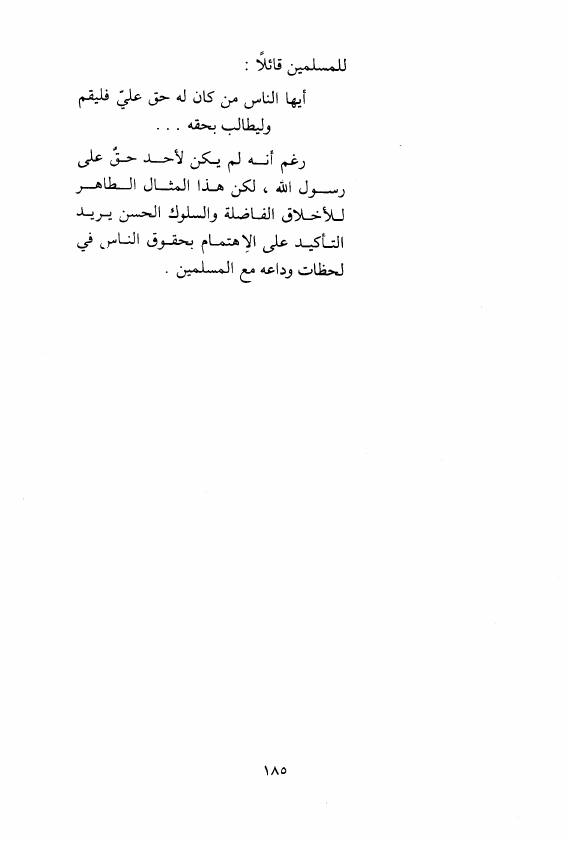 للمسلمين قائلاً :

أيها الناس من كان له حق عليّ فليقم وليطالب بحقه . . .

رغم أنه لم يكن لأحد حقّ على رسول الله ، لكن هذا المثال الطاهر للأخلاق الفاضلة والسلوك الحسن يريد التأكيد على الإهتمام بحقوق الناس في لحظات وداعه مع المسلمين .

١٨٥